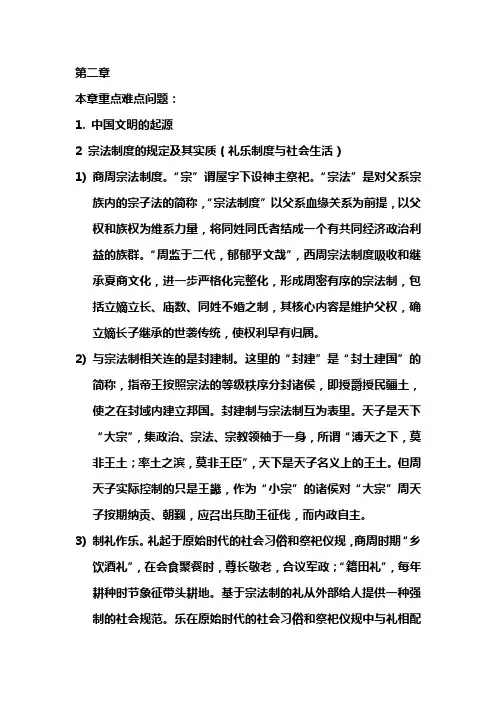 第二章

本章重点难点问题：

1. 中国文明的起源

2 宗法制度的规定及其实质（礼乐制度与社会生活）

1) 商周宗法制度。“宗”谓屋宇下设神主祭祀。“宗法”是对父系宗族内的宗子法的简称，“宗法制度”以父系血缘关系为前提，以父权和族权为维系力量，将同姓同氏者结成一个有共同经济政治利益的族群。“周监于二代，郁郁乎文哉”，西周宗法制度吸收和继承夏商文化，进一步严格化完整化，形成周密有序的宗法制，包括立嫡立长、庙数、同姓不婚之制，其核心内容是维护父权，确立嫡长子继承的世袭传统，使权利早有归属。

2) 与宗法制相关连的是封建制。这里的“封建”是“封土建国”的简称，指帝王按照宗法的等级秩序分封诸侯，即授爵授民疆土，使之在封域内建立邦国。封建制与宗法制互为表里。天子是天下“大宗”，集政治、宗法、宗教领袖于一身，所谓“溥天之下，莫非王土；率土之滨，莫非王臣”，天下是天子名义上的王土。但周天子实际控制的只是王畿，作为“小宗”的诸侯对“大宗”周天子按期纳贡、朝觐，应召出兵助王征伐，而内政自主。

3) 制礼作乐。礼起于原始时代的社会习俗和祭祀仪规，商周时期“乡饮酒礼”，在会食聚餐时，尊长敬老，合议军政；“籍田礼”，每年耕种时节象征带头耕地。基于宗法制的礼从外部给人提供一种强制的社会规范。乐在原始时代的社会习俗和祭祀仪规中与礼相配